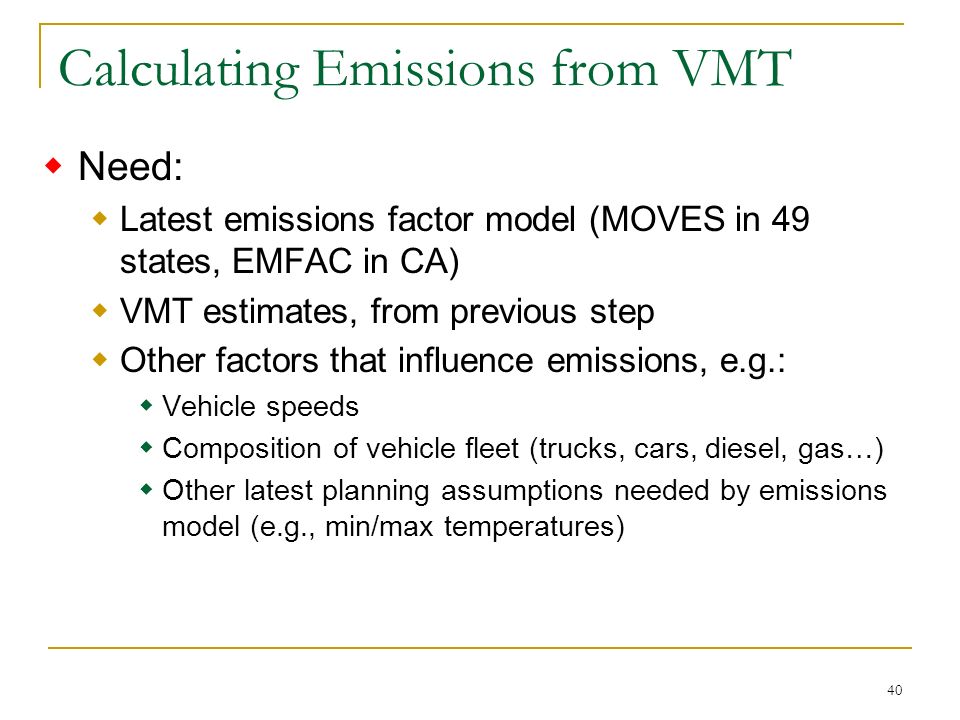 Calculating Emissions from VMT

Need:

Latest emissions factor model (MOVES in 49 states, EMFAC in CA)

VMT estimates, from previous step

Other factors that influence emissions, e.g.:

Vehicle speeds

Composition of vehicle fleet (trucks, cars, diesel, gas…)

Other latest planning assumptions needed by emissions model (e.g., min/max temperatures)

40